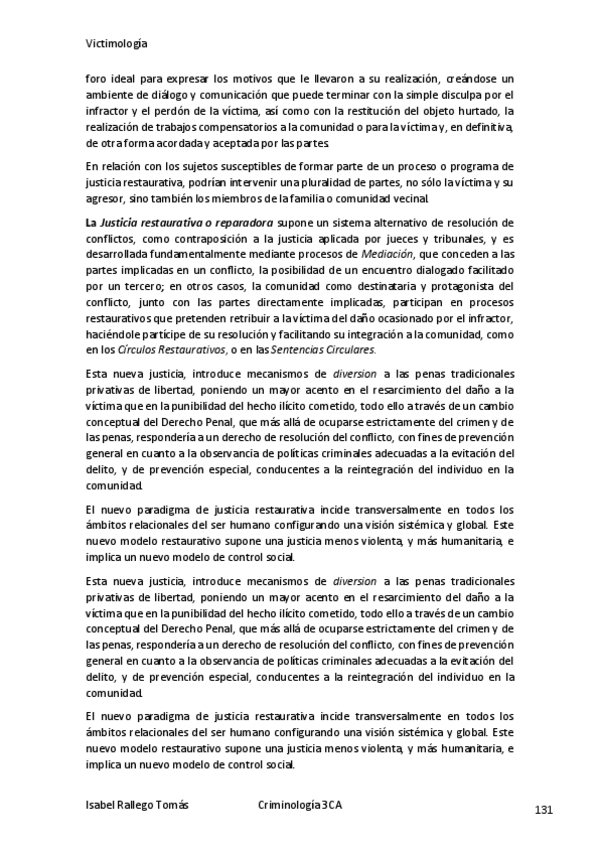 Victimología

foro ideal para expresar los motivos que le llevaron a su realización, creándose un ambiente de diálogo y comunicación que puede terminar con la simple disculpa por el infractor y el perdón de la víctima, así como con la restitución del objeto hurtado, la realización de trabajos compensatorios a la comunidad o para la víctima y, en definitiva, de otra forma acordada y aceptada por las partes.

En relación con los sujetos susceptibles de formar parte de un proceso o programa de justicia restaurativa, podrían intervenir una pluralidad de partes, no sólo la víctima y su agresor, sino también los miembros de la familia o comunidad vecinal.

La Justicia restaurativa o reparadora supone un sistema alternativo de resolución de conflictos, como contraposición a la justicia aplicada por jueces y tribunales, y es desarrollada fundamentalmente mediante procesos de Mediación, que conceden a las partes implicadas en un conflicto, la posibilidad de un encuentro dialogado facilitado por un tercero; en otros casos, la comunidad como destinataria y protagonista del conflicto, junto con las partes directamente implicadas, participan en procesos restaurativos que pretenden retribuir a la víctima del daño ocasionado por el infractor, haciéndole partícipe de su resolución y facilitando su integración a la comunidad, como en los Círculos Restaurativos, o en las Sentencias Circulares.

Esta nueva justicia, introduce mecanismos de diversion a las penas tradicionales privativas de libertad, poniendo un mayor acento en el resarcimiento del daño a la víctima que en la punibilidad del hecho ilícito cometido, todo ello a través de un cambio conceptual del Derecho Penal, que más allá de ocuparse estrictamente del crimen y de las penas, respondería a un derecho de resolución del conflicto, con fines de prevención general en cuanto a la observancia de políticas criminales adecuadas a la evitación del delito, y de prevención especial, conducentes a la reintegración del individuo en la comunidad.

El nuevo paradigma de justicia restaurativa incide transversalmente en todos los ámbitos relacionales del ser humano configurando una visión sistémica y global. Este nuevo modelo restaurativo supone una justicia menos violenta, y más humanitaria, e implica un nuevo modelo de control social.

Esta nueva justicia, introduce mecanismos de diversion a las penas tradicionales privativas de libertad, poniendo un mayor acento en el resarcimiento del daño a la víctima que en la punibilidad del hecho ilícito cometido, todo ello a través de un cambio conceptual del Derecho Penal, que más allá de ocuparse estrictamente del crimen y de las penas, respondería a un derecho de resolución del conflicto, con fines de prevención general en cuanto a la observancia de políticas criminales adecuadas a la evitación del delito, y de prevención especial, conducentes a la reintegración del individuo en la comunidad.

El nuevo paradigma de justicia restaurativa incide transversalmente en todos los ámbitos relacionales del ser humano configurando una visión sistémica y global. Este nuevo modelo restaurativo supone una justicia menos violenta, y más humanitaria, e implica un nuevo modelo de control social.

Isabel Rallego Tomás Criminología 3CA 131